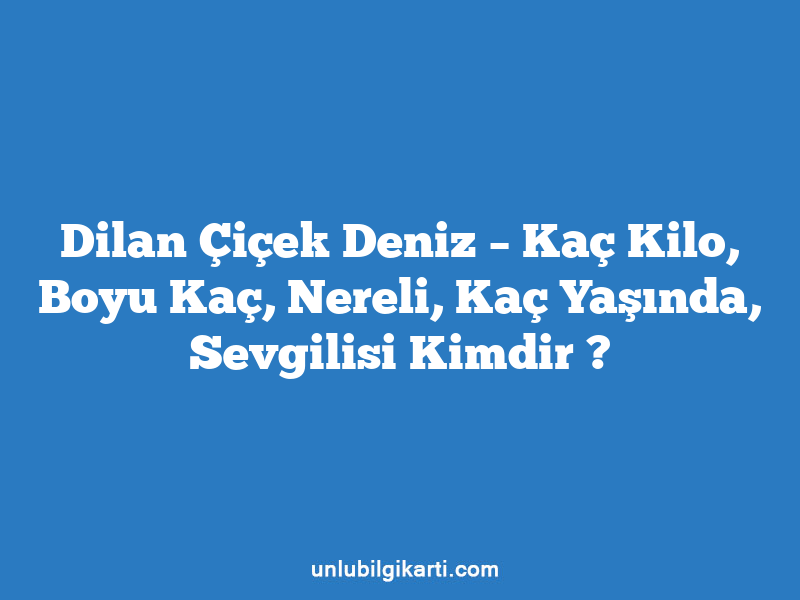 Dilan Çiçek Deniz – Kaç Kilo, Boyu Kaç, Nereli, Kaç Yaşında, Sevgilisi Kimdir ?

unlubilgikarti.com